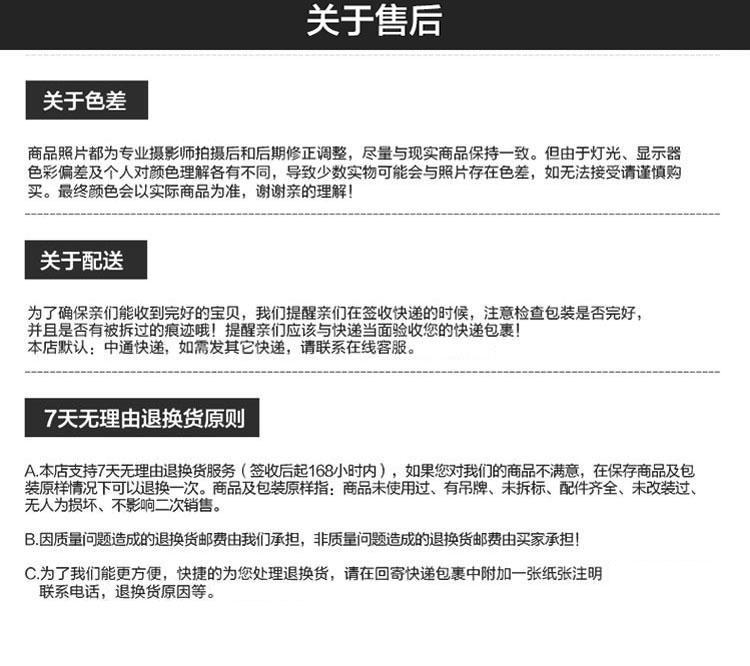 关于售后

关于色差

商品照片都为专业摄影师拍摄后和后期修正调整，尽量与现实商品保持一致。但由于灯光、显示器色彩偏差及个人对颜色理解各有不同，导致少数实物可能会与照片存在色差，如无法接受请谨慎购买。最终颜色会以实际商品为准，谢谢亲的理解！

关于配送

为了确保亲们能收到完好的宝贝，我们提醒亲们在签收快递的时候，注意检查包装是否完好，并且是否有被拆过的痕迹哦！提醒亲们应该与快递当面验收您的快递包裹！
本店默认：中通快递，如需发其它快递，请联系在线客服。

7天无理由退换货原则

A.本店支持7天无理由退换货服务（签收后起168小时内），如果您对我们的商品不满意，在保存商品及包装原样情况下可以退换一次。商品及包装原样指：商品未使用过、有吊牌、未拆标、配件齐全、未改装过、无人为损坏、不影响二次销售。

B.因质量问题造成的退换货邮费由我们承担，非质量问题造成的退换货邮费由买家承担！

C.为了我们能更方便，快捷的为您处理退换货，请在回寄快递包裹中附加一张纸张注明联系电话，退换货原因等。